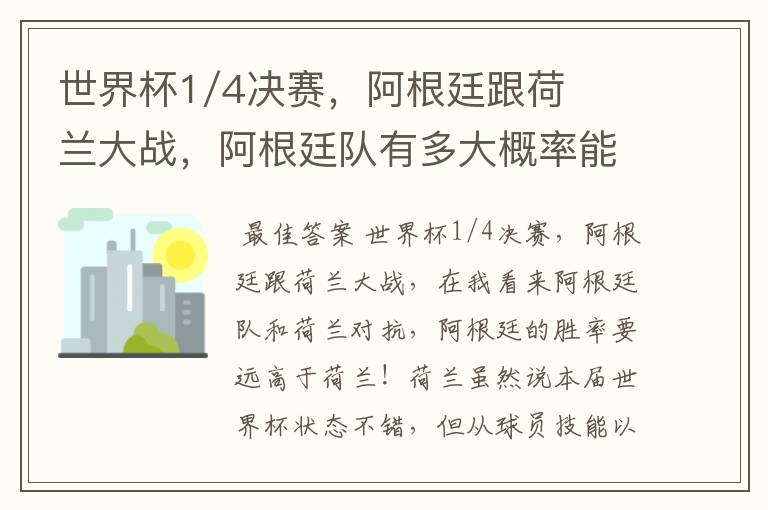 世界杯1/4决赛，阿根廷跟荷兰大战，阿根廷队有多大概率能

最佳答案 世界杯1/4决赛，阿根廷跟荷兰大战，在我看来阿根廷队和荷兰对抗，阿根廷的胜率要远高于荷兰！荷兰虽然说本届世界杯状态不错，但从球员技能以